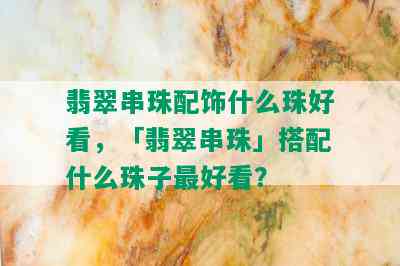 翡翠串珠配饰什么珠好看，「翡翠串珠」搭配什么珠子最好看？